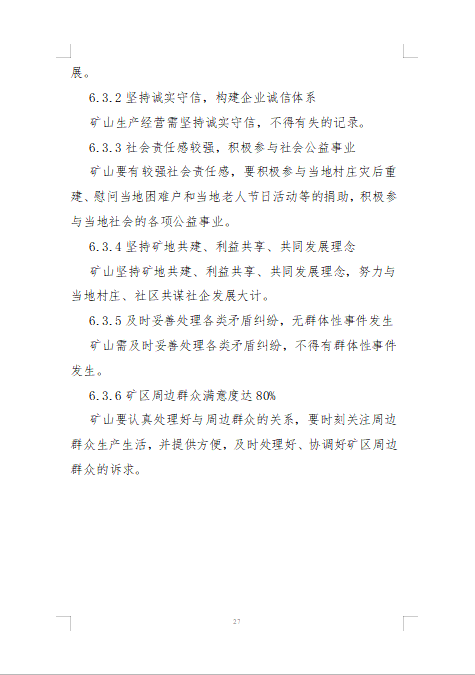 展。

6.3.2 坚持诚实守信，构建企业诚信体系

矿山生产经营需坚持诚实守信，不得有失的记录。

6.3.3 社会责任感较强，积极参与社会公益事业

矿山要有较强社会责任感，要积极参与当地村庄灾后重建、慰问当地困难户和当地老人节日活动等的捐助，积极参与当地社会的各项公益事业。

6.3.4 坚持矿地共建、利益共享、共同发展理念

矿山坚持矿地共建、利益共享、共同发展理念，努力与当地村庄、社区共谋社企发展大计。

6.3.5 及时妥善处理各类矛盾纠纷，无群体性事件发生

矿山需及时妥善处理各类矛盾纠纷，不得有群体性事件发生。

6.3.6 矿区周边群众满意度达 80%

矿山要认真处理好与周边群众的关系，要时刻关注周边群众生产生活，并提供方便，及时处理好、协调好矿区周边群众的诉求。

27